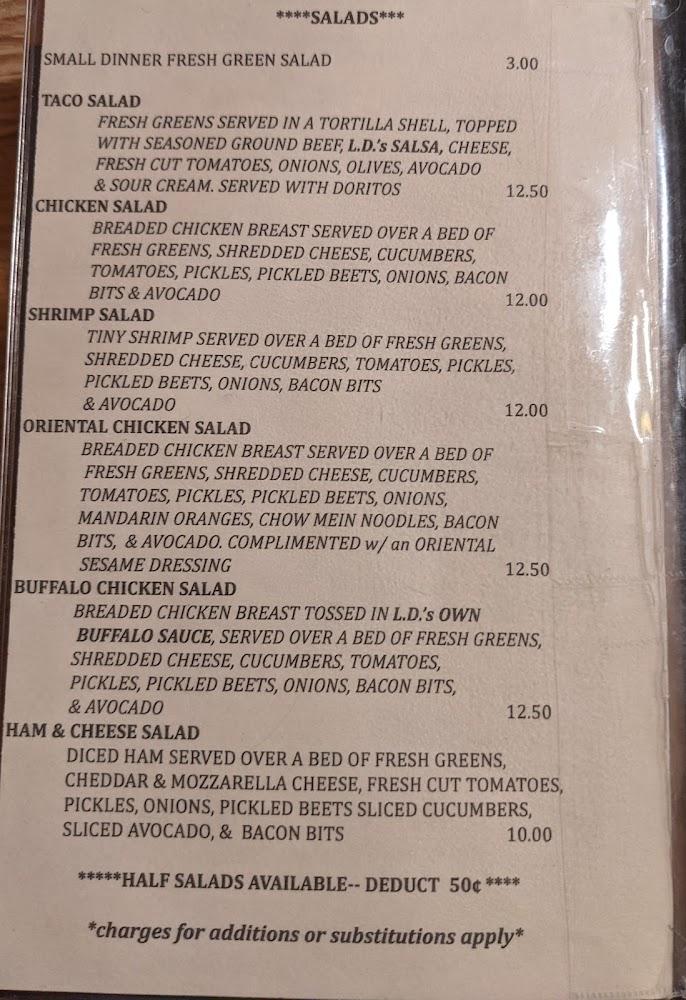 ****SALADS***

SMALL DINNER FRESH GREEN SALAD 3.00

TACO SALAD
FRESH GREENS SERVED IN A TORTILLA SHELL, TOPPED WITH SEASONED GROUND BEEF, L.D.'s SALSA, CHEESE, FRESH CUT TOMATOES, ONIONS, OLIVES, AVOCADO & SOUR CREAM. SERVED WITH DORITOS 12.50

CHICKEN SALAD
BREADED CHICKEN BREAST SERVED OVER A BED OF FRESH GREENS, SHREDDED CHEESE, CUCUMBERS, TOMATOES, PICKLES, PICKLED BEETS, ONIONS, BACON BITS & AVOCADO 12.00

SHRIMP SALAD
TINY SHRIMP SERVED OVER A BED OF FRESH GREENS, SHREDDED CHEESE, CUCUMBERS, TOMATOES, PICKLES, PICKLED BEETS, ONIONS, BACON BITS & AVOCADO 12.00

ORIENTAL CHICKEN SALAD
BREADED CHICKEN BREAST SERVED OVER A BED OF FRESH GREENS, SHREDDED CHEESE, CUCUMBERS, TOMATOES, PICKLES, PICKLED BEETS, ONIONS, MANDARIN ORANGES, CHOW MEIN NOODLES, BACON BITS, & AVOCADO. COMPLIMENTED w/ an ORIENTAL SESAME DRESSING 12.50

BUFFALO CHICKEN SALAD
BREADED CHICKEN BREAST TOSSED IN L.D.'s OWN BUFFALO SAUCE, SERVED OVER A BED OF FRESH GREENS, SHREDDED CHEESE, CUCUMBERS, TOMATOES, PICKLES, PICKLED BEETS, ONIONS, BACON BITS, & AVOCADO 12.50

HAM & CHEESE SALAD
DICED HAM SERVED OVER A BED OF FRESH GREENS, CHEDDAR & MOZZARELLA CHEESE, FRESH CUT TOMATOES, PICKLES, ONIONS, PICKLED BEETS SLICED CUCUMBERS, SLICED AVOCADO, & BACON BITS 10.00

*****HALF SALADS AVAILABLE-- DEDUCT 50¢ ****

*charges for additions or substitutions apply*